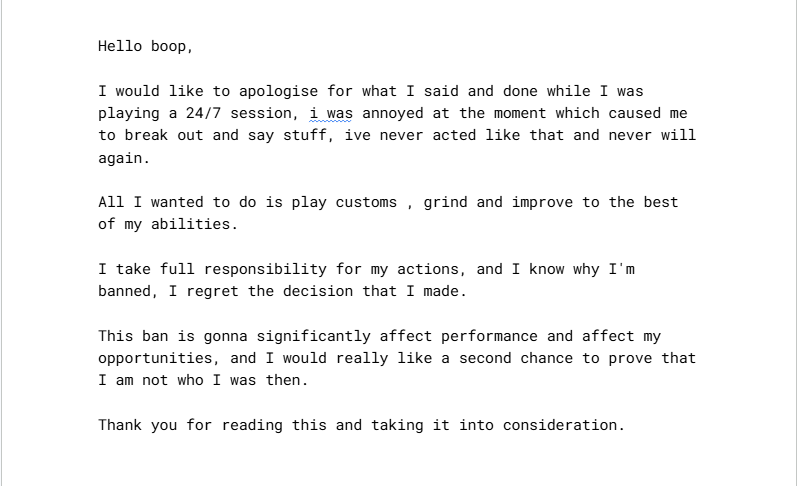 Hello boop,

I would like to apologise for what I said and done while I was playing a 24/7 session, i was annoyed at the moment which caused me to break out and say stuff, ive never acted like that and never will again.

All I wanted to do is play customs , grind and improve to the best of my abilities.

I take full responsibility for my actions, and I know why I'm banned, I regret the decision that I made.

This ban is gonna significantly affect performance and affect my opportunities, and I would really like a second chance to prove that I am not who I was then.

Thank you for reading this and taking it into consideration.